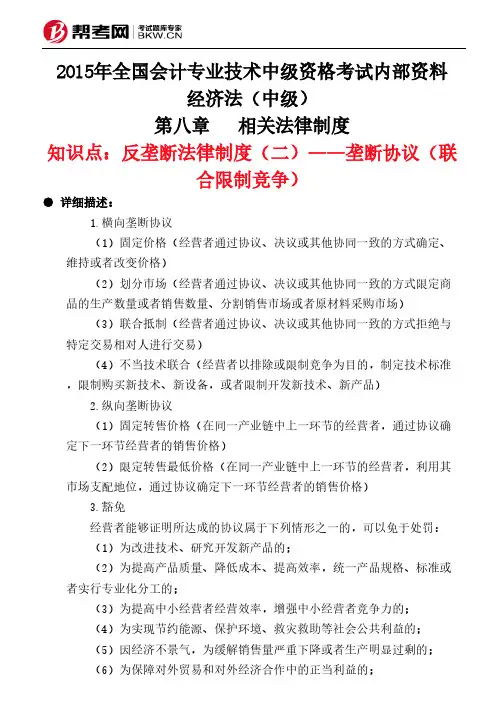 帮考网 考试题库专家 BKW.CN

2015年全国会计专业技术中级资格考试内部资料
经济法（中级）
第八章　相关法律制度
知识点：反垄断法律制度（二）——垄断协议（联合限制竞争）

● 详细描述：

1.横向垄断协议

（1）固定价格（经营者通过协议、决议或其他协同一致的方式确定、维持或者改变价格）

（2）划分市场（经营者通过协议、决议或其他协同一致的方式限定商品的生产数量或者销售数量、分割销售市场或者原材料采购市场）

（3）联合抵制（经营者通过协议、决议或其他协同一致的方式拒绝与特定交易相对人进行交易）

（4）不当技术联合（经营者以排除或限制竞争为目的，制定技术标准，限制购买新技术、新设备，或者限制开发新技术、新产品）

2.纵向垄断协议

（1）固定转售价格（在同一产业链中上一环节的经营者，通过协议确定下一环节经营者的销售价格）

（2）限定转售最低价格（在同一产业链中上一环节的经营者，利用其市场支配地位，通过协议确定下一环节经营者的销售价格）

3.豁免

经营者能够证明所达成的协议属于下列情形之一的，可以免于处罚：

（1）为改进技术、研究开发新产品的；

（2）为提高产品质量、降低成本、提高效率，统一产品规格、标准或者实行专业化分工的；

（3）为提高中小经营者经营效率，增强中小经营者竞争力的；

（4）为实现节约能源、保护环境、救灾救助等社会公共利益的；

（5）因经济不景气，为缓解销售量严重下降或者生产明显过剩的；

（6）为保障对外贸易和对外经济合作中的正当利益的；